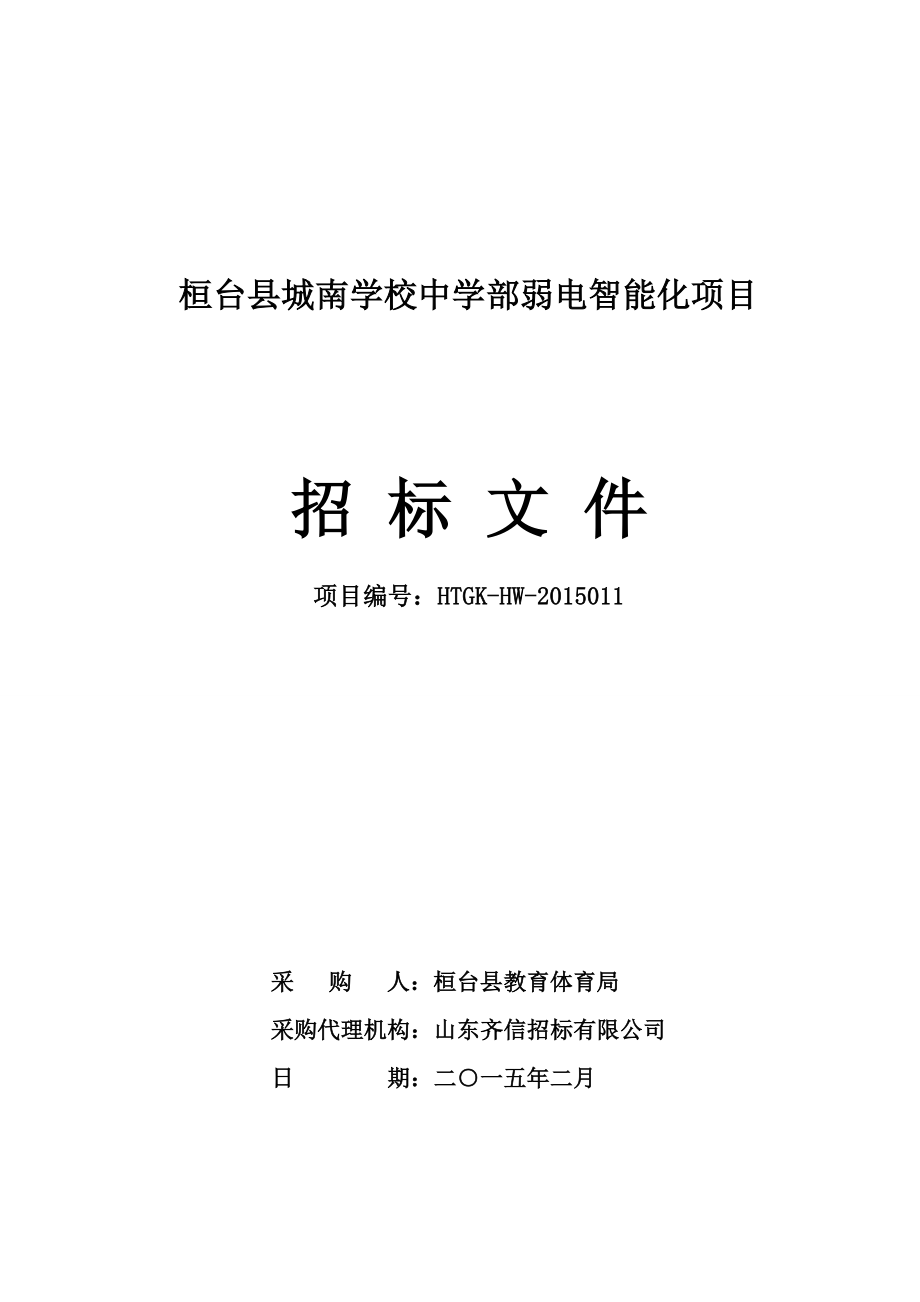 桓台县城南学校中学部弱电智能化项目

招 标 文 件

项目编号：HTGK-HW-2015011

采 购 人：桓台县教育体育局

采购代理机构：山东齐信招标有限公司

日 期：二〇一五年二月